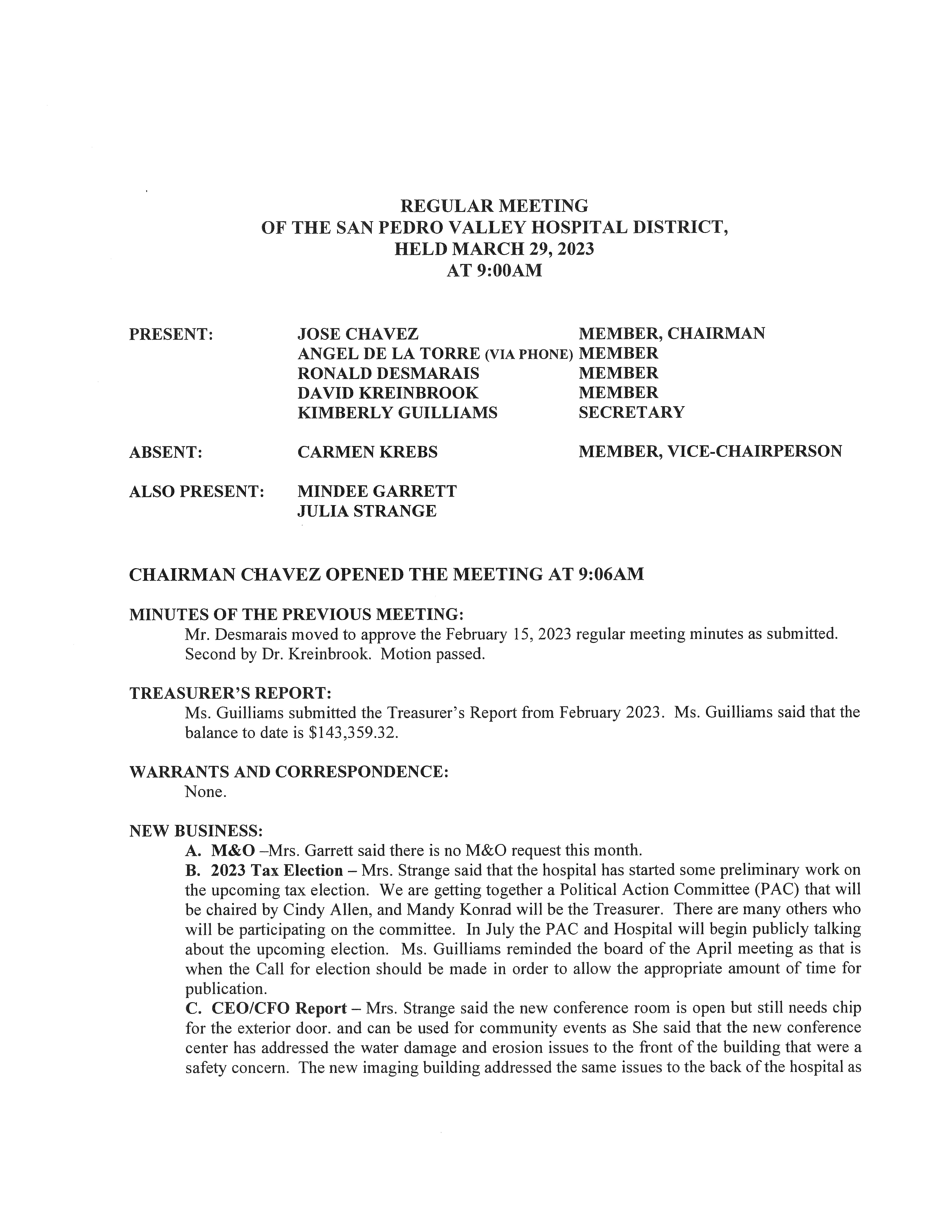 REGULAR MEETING
OF THE SAN PEDRO VALLEY HOSPITAL DISTRICT,
HELD MARCH 29, 2023
AT 9:00AM

PRESENT: JOSE CHAVEZ MEMBER, CHAIRMAN
ANGEL DE LA TORRE (VIA PHONE) MEMBER
RONALD DESMARAIS MEMBER
DAVID KREINBROOK MEMBER
KIMBERLY GUILLIAMS SECRETARY

ABSENT: CARMEN KREBS MEMBER, VICE-CHAIRPERSON

ALSO PRESENT: MINDEE GARRETT
JULIA STRANGE

CHAIRMAN CHAVEZ OPENED THE MEETING AT 9:06AM

MINUTES OF THE PREVIOUS MEETING:
Mr. Desmarais moved to approve the February 15, 2023 regular meeting minutes as submitted. Second by Dr. Kreinbrook. Motion passed.

TREASURER'S REPORT:
Ms. Guilliams submitted the Treasurer's Report from February 2023. Ms. Guilliams said that the balance to date is $143,359.32.

WARRANTS AND CORRESPONDENCE:
None.

NEW BUSINESS:
A. M&O –Mrs. Garrett said there is no M&O request this month.
B. 2023 Tax Election – Mrs. Strange said that the hospital has started some preliminary work on the upcoming tax election. We are getting together a Political Action Committee (PAC) that will be chaired by Cindy Allen, and Mandy Konrad will be the Treasurer. There are many others who will be participating on the committee. In July the PAC and Hospital will begin publicly talking about the upcoming election. Ms. Guilliams reminded the board of the April meeting as that is when the Call for election should be made in order to allow the appropriate amount of time for publication.
C. CEO/CFO Report – Mrs. Strange said the new conference room is open but still needs chip for the exterior door. and can be used for community events as She said that the new conference center has addressed the water damage and erosion issues to the front of the building that were a safety concern. The new imaging building addressed the same issues to the back of the hospital as